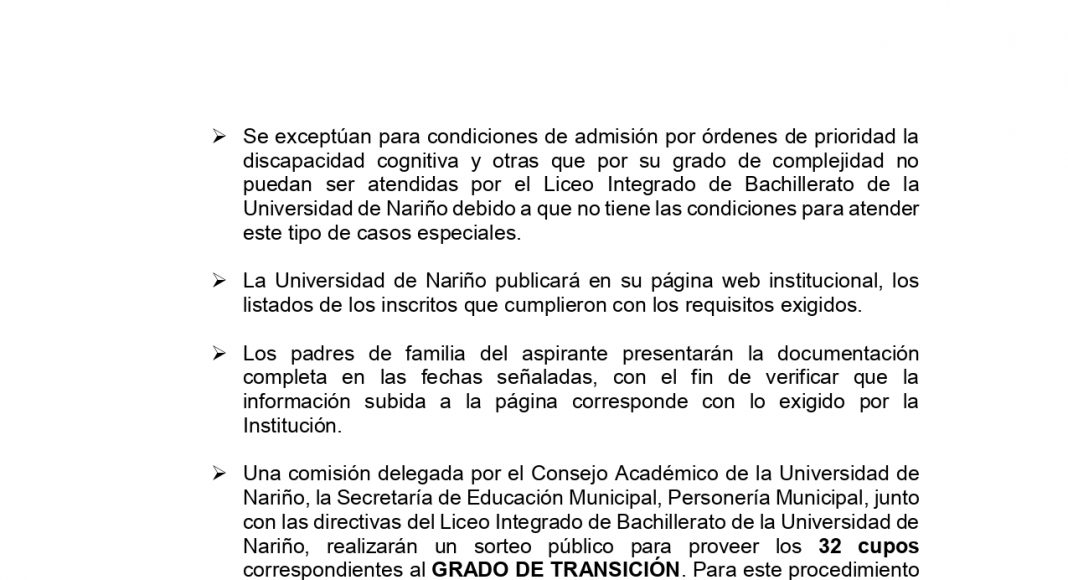 ➢ Se exceptúan para condiciones de admisión por órdenes de prioridad la discapacidad cognitiva y otras que por su grado de complejidad no puedan ser atendidas por el Liceo Integrado de Bachillerato de la Universidad de Nariño debido a que no tiene las condiciones para atender este tipo de casos especiales.

➢ La Universidad de Nariño publicará en su página web institucional, los listados de los inscritos que cumplieron con los requisitos exigidos.

➢ Los padres de familia del aspirante presentarán la documentación completa en las fechas señaladas, con el fin de verificar que la información subida a la página corresponde con lo exigido por la Institución.

➢ Una comisión delegada por el Consejo Académico de la Universidad de Nariño, la Secretaría de Educación Municipal, Personería Municipal, junto con las directivas del Liceo Integrado de Bachillerato de la Universidad de Nariño, realizarán un sorteo público para proveer los **32 cupos** correspondientes al **GRADO DE TRANSICIÓN**. Para este procedimiento